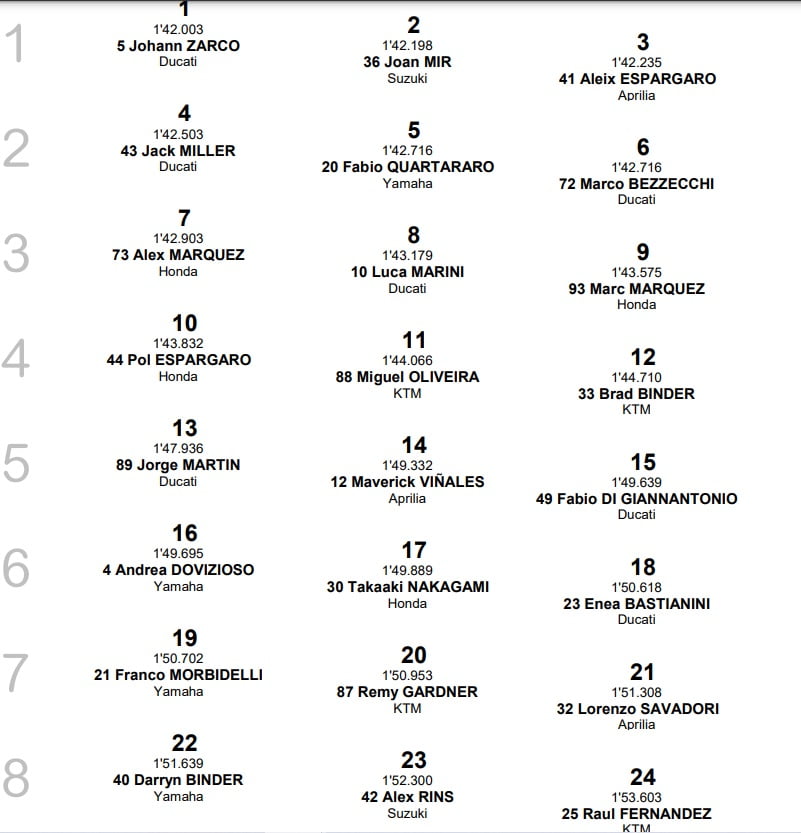 1

1
1'42.003
5 Johann ZARCO
Ducati

2
1'42.198
36 Joan MIR
Suzuki

3
1'42.235
41 Aleix ESPARGARO
Aprilia

2

4
1'42.503
43 Jack MILLER
Ducati

5
1'42.716
20 Fabio QUARTARARO
Yamaha

6
1'42.716
72 Marco BEZZECCHI
Ducati

3

7
1'42.903
73 Alex MARQUEZ
Honda

8
1'43.179
10 Luca MARINI
Ducati

9
1'43.575
93 Marc MARQUEZ
Honda

4

10
1'43.832
44 Pol ESPARGARO
Honda

11
1'44.066
88 Miguel OLIVEIRA
KTM

12
1'44.710
33 Brad BINDER
KTM

5

13
1'47.936
89 Jorge MARTIN
Ducati

14
1'49.332
12 Maverick VIÑALES
Aprilia

15
1'49.639
49 Fabio DI GIANNANTONIO
Ducati

6

16
1'49.695
4 Andrea DOVIZIOSO
Yamaha

17
1'49.889
30 Takaaki NAKAGAMI
Honda

18
1'50.618
23 Enea BASTIANINI
Ducati

7

19
1'50.702
21 Franco MORBIDELLI
Yamaha

20
1'50.953
87 Remy GARDNER
KTM

21
1'51.308
32 Lorenzo SAVADORI
Aprilia

8

22
1'51.639
40 Darryn BINDER
Yamaha

23
1'52.300
42 Alex RINS
Suzuki

24
1'53.603
25 Raul FERNANDEZ
KTM